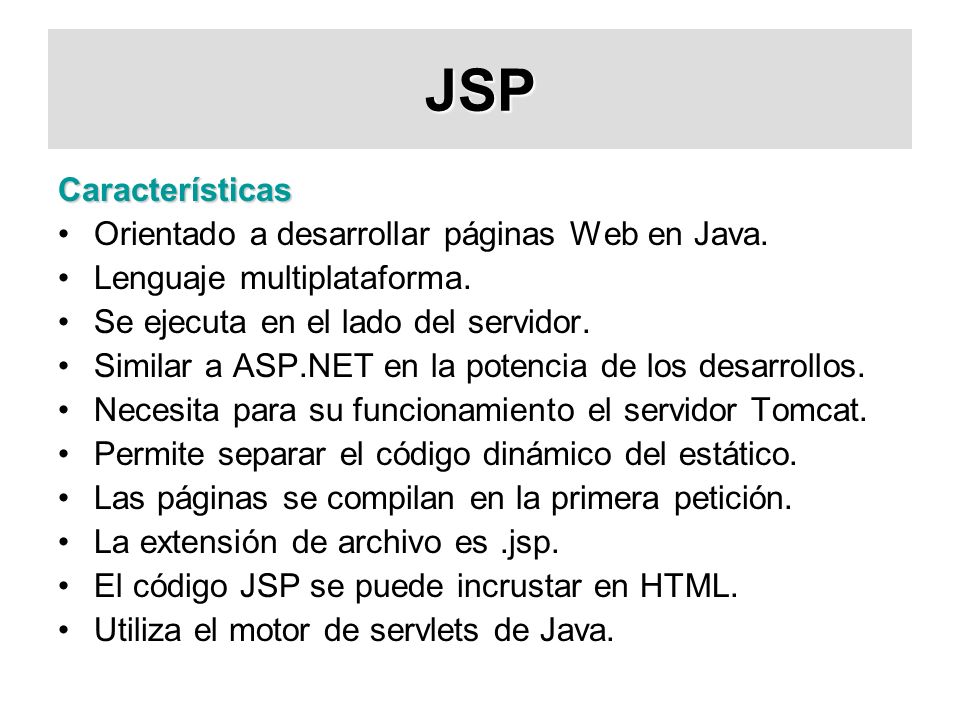 JSP

Características

• Orientado a desarrollar páginas Web en Java.
• Lenguaje multiplataforma.
• Se ejecuta en el lado del servidor.
• Similar a ASP.NET en la potencia de los desarrollos.
• Necesita para su funcionamiento el servidor Tomcat.
• Permite separar el código dinámico del estático.
• Las páginas se compilan en la primera petición.
• La extensión de archivo es .jsp.
• El código JSP se puede incrustar en HTML.
• Utiliza el motor de servlets de Java.